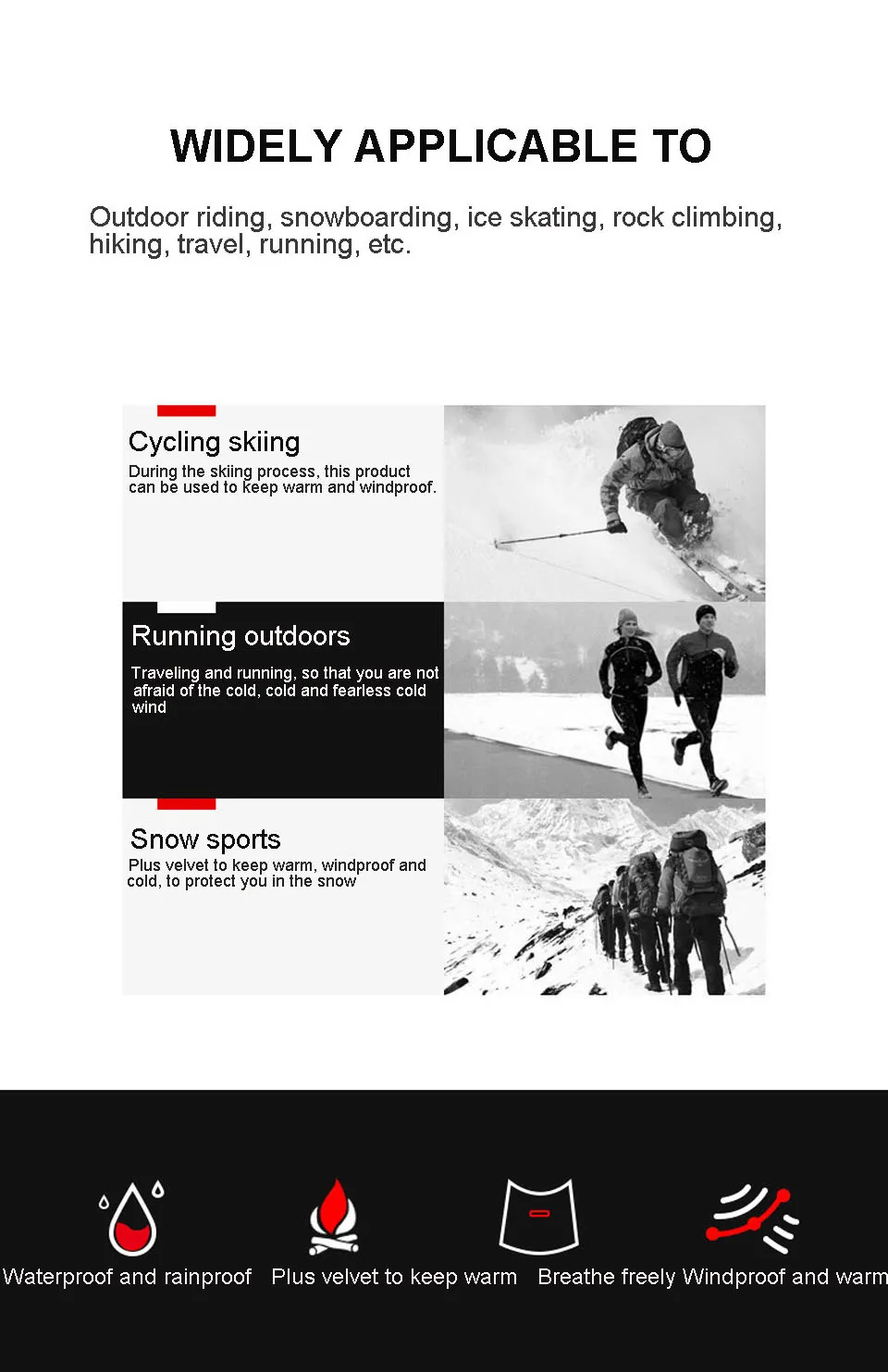 WIDELY APPLICABLE TO

Outdoor riding, snowboarding, ice skating, rock climbing, hiking, travel, running, etc.

Cycling skiing

During the skiing process, this product can be used to keep warm and windproof.

Running outdoors

Traveling and running, so that you are not afraid of the cold, cold and fearless cold wind

Snow sports

Plus velvet to keep warm, windproof and cold, to protect you in the snow

Waterproof and rainproof

Plus velvet to keep warm

Breathe freely

Windproof and warm